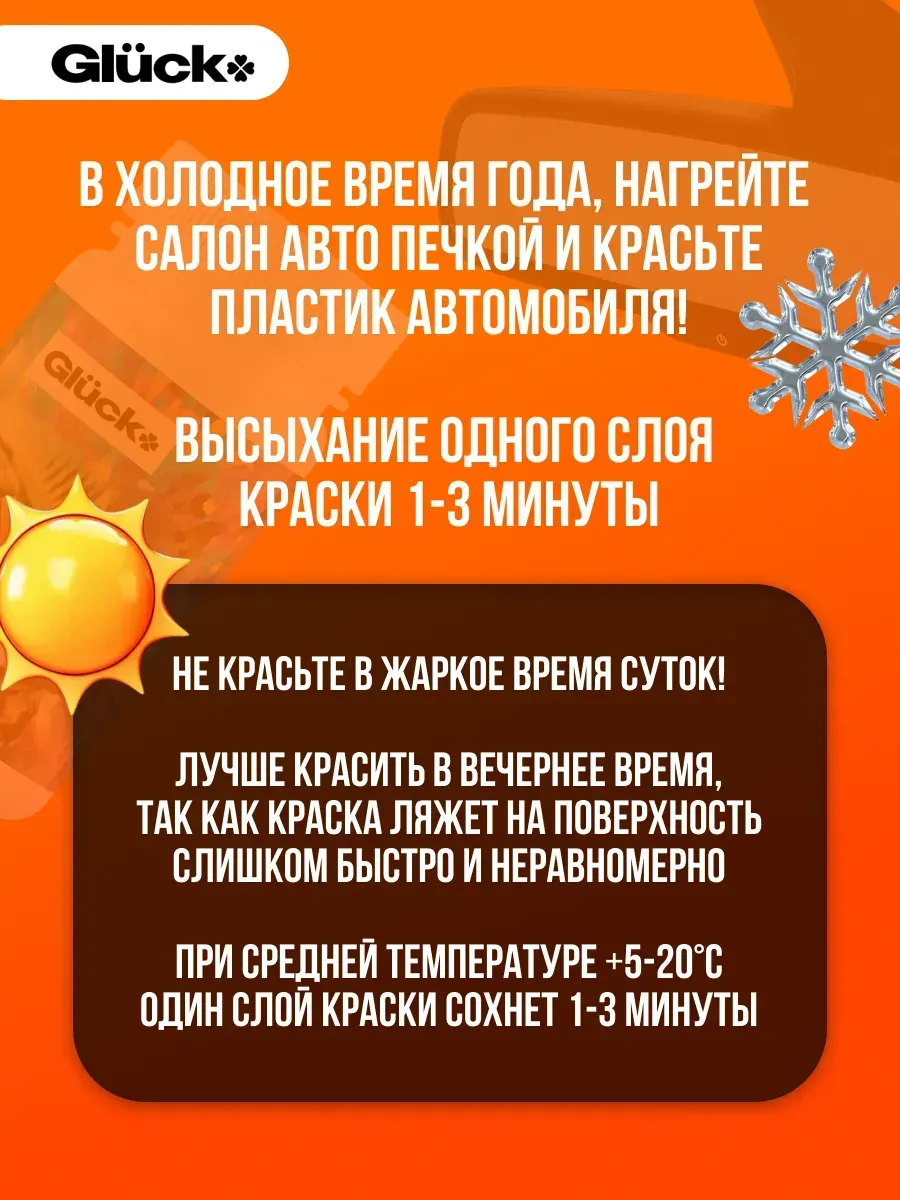 Glück

В ХОЛОДНОЕ ВРЕМЯ ГОДА, НАГРЕЙТЕ САЛОН АВТО ПЕЧКОЙ И КРАСЬТЕ ПЛАСТИК АВТОМОБИЛЯ!

Glück

ВЫСЫХАНИЕ ОДНОГО СЛОЯ КРАСКИ 1-3 МИНУТЫ

НЕ КРАСЬТЕ В ЖАРКОЕ ВРЕМЯ СУТОК!

ЛУЧШЕ КРАСИТЬ В ВЕЧЕРНЕЕ ВРЕМЯ, ТАК КАК КРАСКА ЛЯЖЕТ НА ПОВЕРХНОСТЬ СЛИШКОМ БЫСТРО И НЕРАВНОМЕРНО

ПРИ СРЕДНЕЙ ТЕМПЕРАТУРЕ +5-20°С ОДИН СЛОЙ КРАСКИ СОХНЕТ 1-3 МИНУТЫ